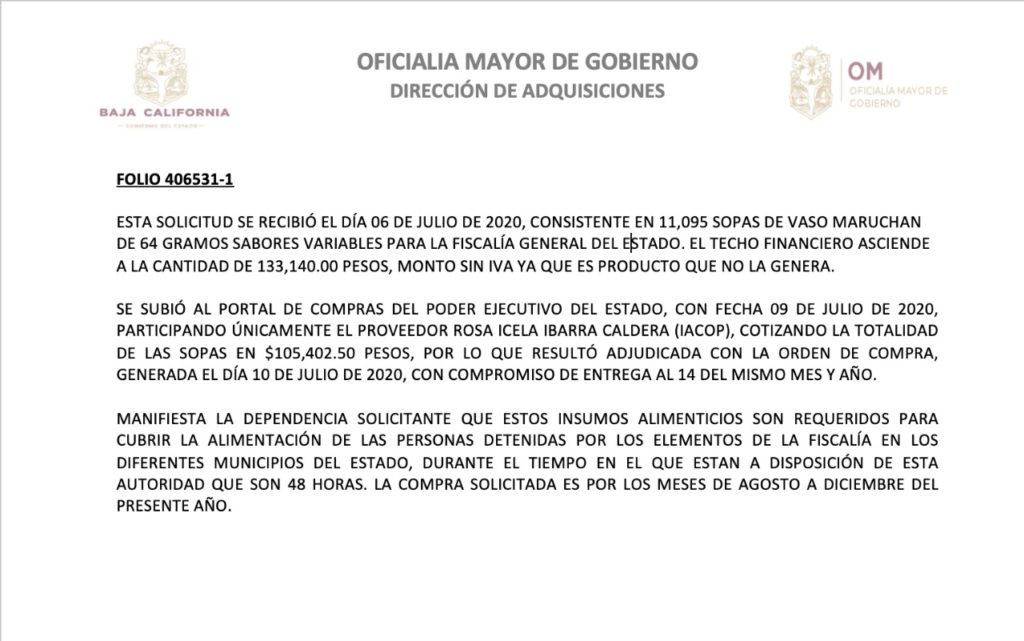 BAJA CALIFORNIA
GOBIERNO DEL ESTADO

OFICIALIA MAYOR DE GOBIERNO
DIRECCIÓN DE ADQUISICIONES

OM
OFICIALÍA MAYOR DE GOBIERNO

FOLIO 406531-1

ESTA SOLICITUD SE RECIBIÓ EL DÍA 06 DE JULIO DE 2020, CONSISTENTE EN 11,095 SOPAS DE VASO MARUCHAN DE 64 GRAMOS SABORES VARIABLES PARA LA FISCALÍA GENERAL DEL ESTADO. EL TECHO FINANCIERO ASCIENDE A LA CANTIDAD DE 133,140.00 PESOS, MONTO SIN IVA YA QUE ES PRODUCTO QUE NO LA GENERA.

SE SUBIÓ AL PORTAL DE COMPRAS DEL PODER EJECUTIVO DEL ESTADO, CON FECHA 09 DE JULIO DE 2020, PARTICIPANDO ÚNICAMENTE EL PROVEEDOR ROSA ICELA IBARRA CALDERA (IACOP), COTIZANDO LA TOTALIDAD DE LAS SOPAS EN $105,402.50 PESOS, POR LO QUE RESULTÓ ADJUDICADA CON LA ORDEN DE COMPRA, GENERADA EL DÍA 10 DE JULIO DE 2020, CON COMPROMISO DE ENTREGA AL 14 DEL MISMO MES Y AÑO.

MANIFIESTA LA DEPENDENCIA SOLICITANTE QUE ESTOS INSUMOS ALIMENTICIOS SON REQUERIDOS PARA CUBRIR LA ALIMENTACIÓN DE LAS PERSONAS DETENIDAS POR LOS ELEMENTOS DE LA FISCALÍA EN LOS DIFERENTES MUNICIPIOS DEL ESTADO, DURANTE EL TIEMPO EN EL QUE ESTAN A DISPOSICIÓN DE ESTA AUTORIDAD QUE SON 48 HORAS. LA COMPRA SOLICITADA ES POR LOS MESES DE AGOSTO A DICIEMBRE DEL PRESENTE AÑO.